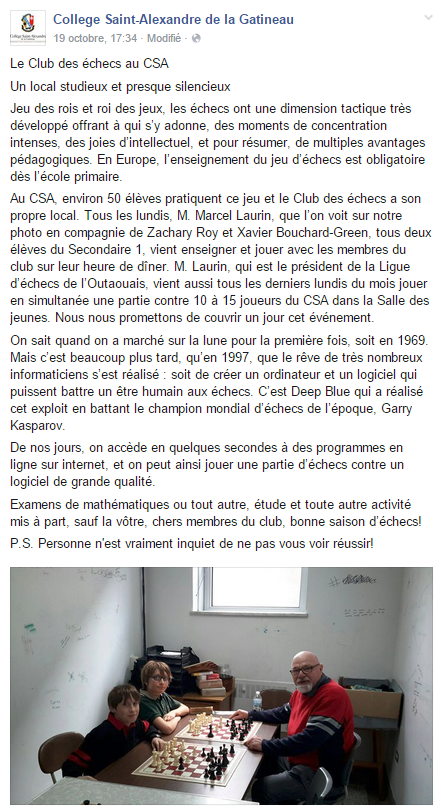 College Saint-Alexandre de la Gatineau
19 octobre, 17:34 · Modifié ·

Le Club des échecs au CSA

Un local studieux et presque silencieux

Jeu des rois et roi des jeux, les échecs ont une dimension tactique très développé offrant à qui s'y adonne, des moments de concentration intenses, des joies d'intellectuel, et pour résumer, de multiples avantages pédagogiques. En Europe, l'enseignement du jeu d'échecs est obligatoire dès l'école primaire.

Au CSA, environ 50 élèves pratiquent ce jeu et le Club des échecs a son propre local. Tous les lundis, M. Marcel Laurin, que l'on voit sur notre photo en compagnie de Zachary Roy et Xavier Bouchard-Green, tous deux élèves du Secondaire 1, vient enseigner et jouer avec les membres du club sur leur heure de dîner. M. Laurin, qui est le président de la Ligue d'échecs de l'Outaouais, vient aussi tous les derniers lundis du mois jouer en simultanée une partie contre 10 à 15 joueurs du CSA dans la Salle des jeunes. Nous nous promettons de couvrir un jour cet événement.

On sait quand on a marché sur la lune pour la première fois, soit en 1969. Mais c'est beaucoup plus tard, qu'en 1997, que le rêve de très nombreux informaticiens s'est réalisé : soit de créer un ordinateur et un logiciel qui puissent battre un être humain aux échecs. C'est Deep Blue qui a réalisé cet exploit en battant le champion mondial d'échecs de l'époque, Garry Kasparov.

De nos jours, on accède en quelques secondes à des programmes en ligne sur internet, et on peut ainsi jouer une partie d'échecs contre un logiciel de grande qualité.

Examens de mathématiques ou tout autre, étude et toute autre activité mis à part, sauf la vôtre, chers membres du club, bonne saison d'échecs!

P.S. Personne n'est vraiment inquiet de ne pas vous voir réussir!